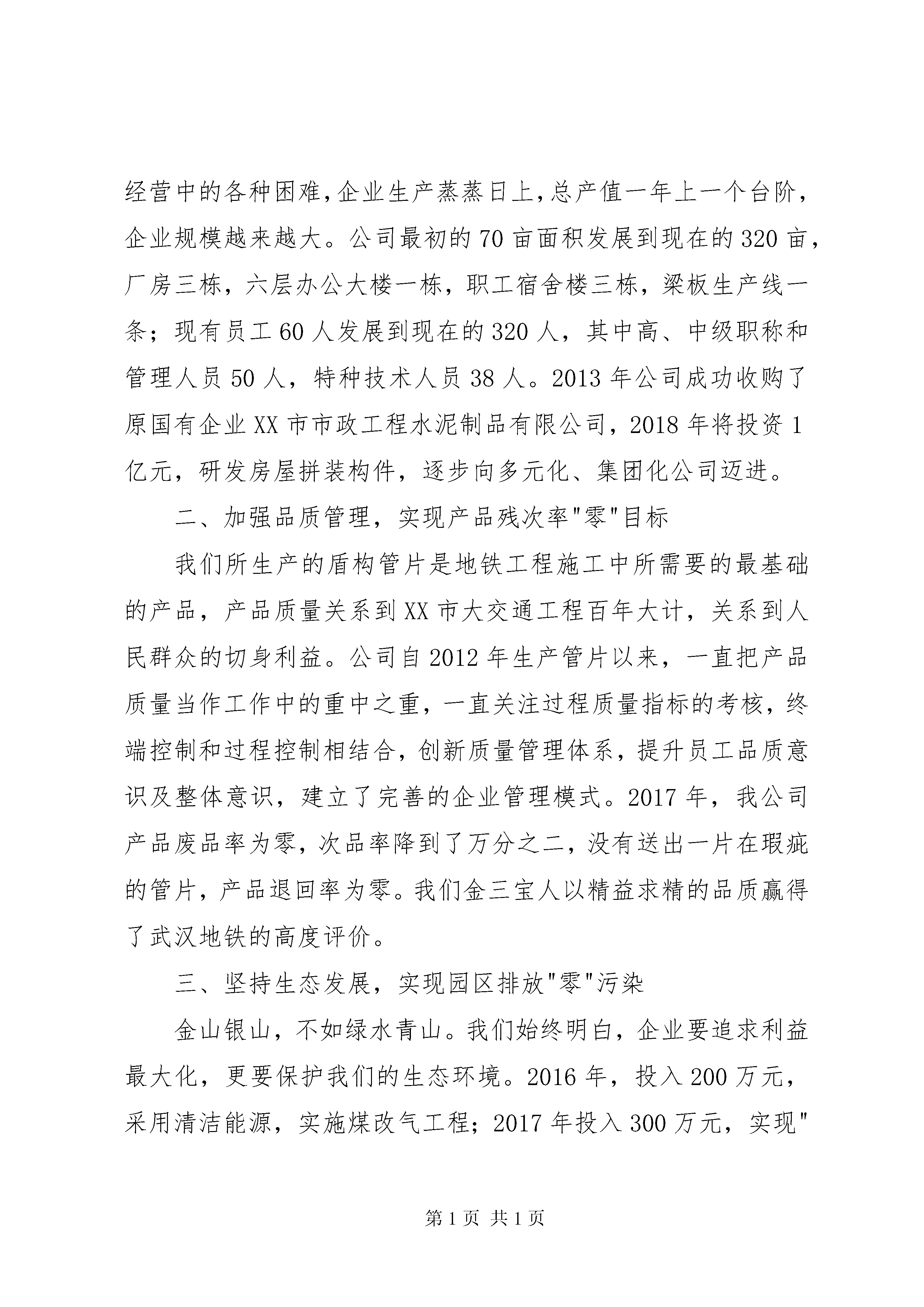 经营中的各种困难,企业生产蒸蒸日上,总产值一年上一个台阶,企业规模越来越大。公司最初的70亩面积发展到现在的320亩，厂房三栋，六层办公大楼一栋，职工宿舍楼三栋，梁板生产线一条；现有员工60人发展到现在的320人，其中高、中级职称和管理人员50人，特种技术人员38人。2013年公司成功收购了原国有企业XX市市政工程水泥制品有限公司，2018年将投资1亿元，研发房屋拼装构件，逐步向多元化、集团化公司迈进。

二、加强品质管理，实现产品残次率"零"目标

我们所生产的盾构管片是地铁工程施工中所需要的最基础的产品，产品质量关系到XX市大交通工程百年大计，关系到人民群众的切身利益。公司自2012年生产管片以来，一直把产品质量当作工作中的重中之重，一直关注过程质量指标的考核，终端控制和过程控制相结合,创新质量管理体系，提升员工品质意识及整体意识，建立了完善的企业管理模式。2017年，我公司产品废品率为零，次品率降到了万分之二，没有送出一片在瑕疵的管片，产品退回率为零。我们金三宝人以精益求精的品质赢得了武汉地铁的高度评价。

三、坚持生态发展，实现园区排放"零"污染

金山银山，不如绿水青山。我们始终明白，企业要追求利益最大化，更要保护我们的生态环境。2016年，投入200万元，采用清洁能源，实施煤改气工程；2017年投入300万元，实现"

第1页 共1页